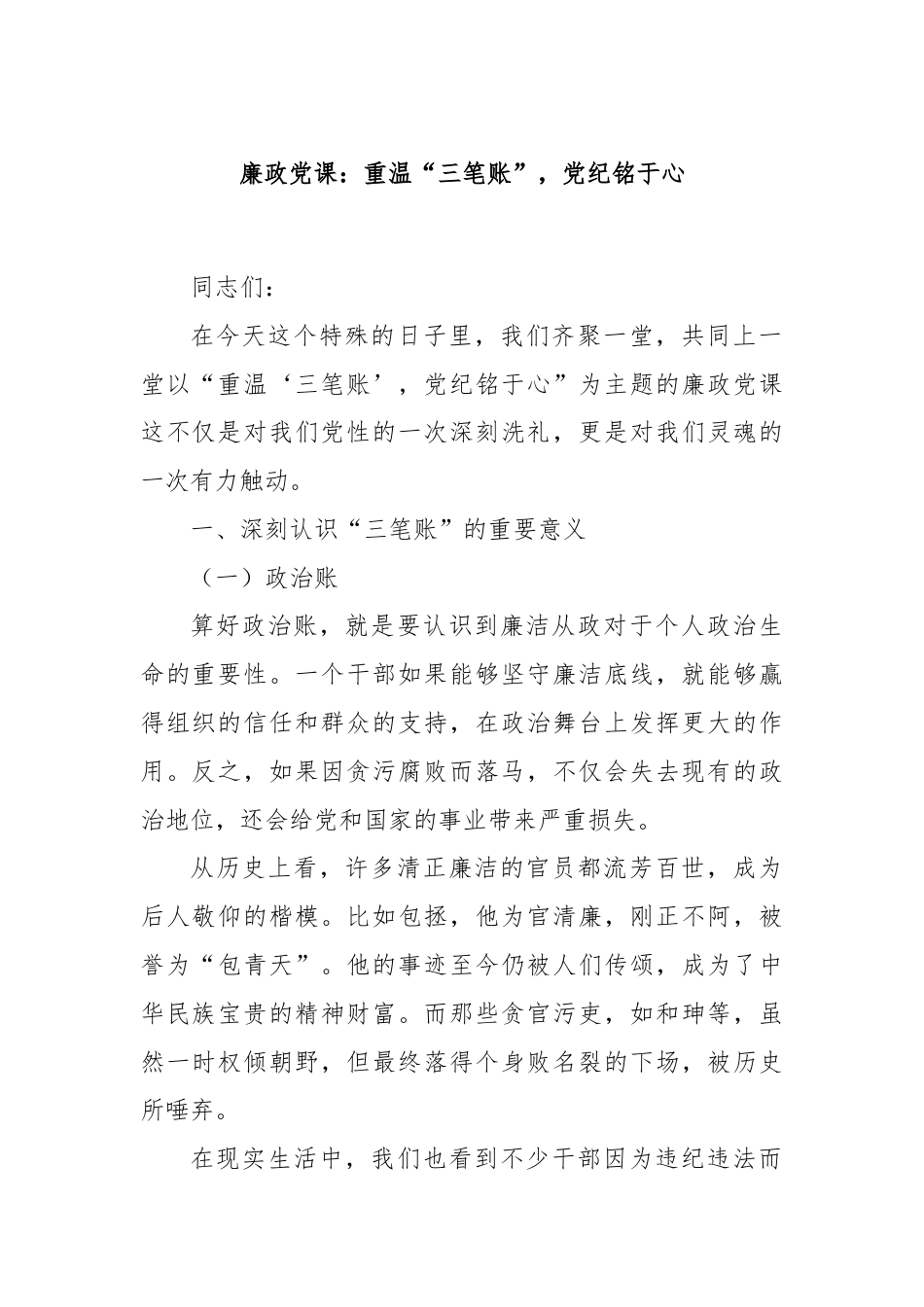 廉政党课：重温“三笔账”，党纪铭于心

同志们：

在今天这个特殊的日子里，我们齐聚一堂，共同上一堂以“重温‘三笔账’，党纪铭于心”为主题的廉政党课这不仅是对我们党性的一次深刻洗礼，更是对我们灵魂的一次有力触动。

一、深刻认识“三笔账”的重要意义

（一）政治账

算好政治账，就是要认识到廉洁从政对于个人政治生命的重要性。一个干部如果能够坚守廉洁底线，就能够赢得组织的信任和群众的支持，在政治舞台上发挥更大的作用。反之，如果因贪污腐败而落马，不仅会失去现有的政治地位，还会给党和国家的事业带来严重损失。

从历史上看，许多清正廉洁的官员都流芳百世，成为后人敬仰的楷模。比如包拯，他为官清廉，刚正不阿，被誉为“包青天”。他的事迹至今仍被人们传颂，成为了中华民族宝贵的精神财富。而那些贪官污吏，如和珅等，虽然一时权倾朝野，但最终落得个身败名裂的下场，被历史所唾弃。

在现实生活中，我们也看到不少干部因为违纪违法而